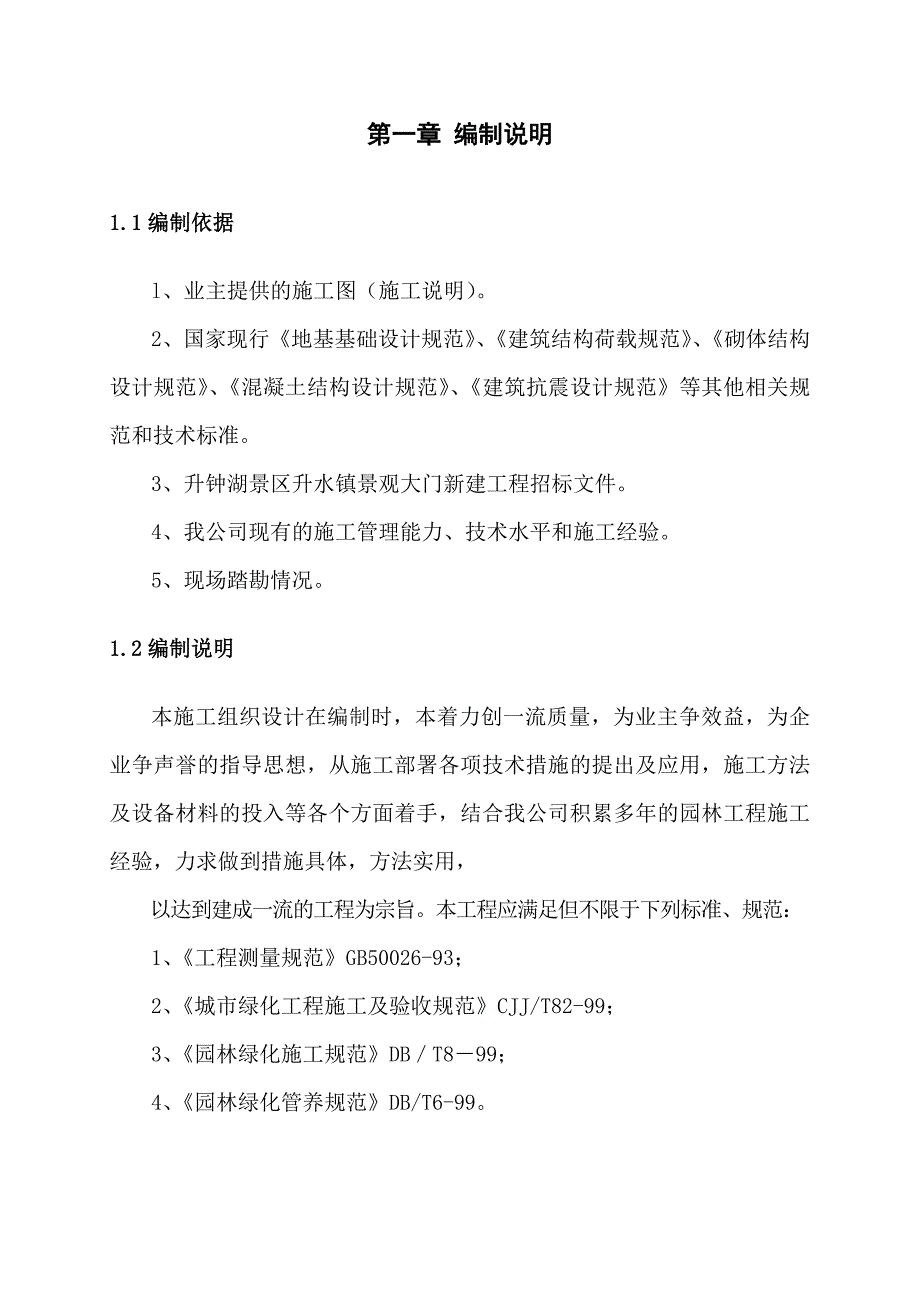 第一章 编制说明

1.1 编制依据

1、业主提供的施工图（施工说明）。

2、国家现行《地基基础设计规范》、《建筑结构荷载规范》、《砌体结构设计规范》、《混凝土结构设计规范》、《建筑抗震设计规范》等其他相关规范和技术标准。

3、升钟湖景区升水镇景观大门新建工程招标文件。

4、我公司现有的施工管理能力、技术水平和施工经验。

5、现场踏勘情况。

1.2 编制说明

本施工组织设计在编制时，本着力创一流质量，为业主争效益，为企业争声誉的指导思想，从施工部署各项技术措施的提出及应用，施工方法及设备材料的投入等各个方面着手，结合我公司积累多年的园林工程施工经验，力求做到措施具体，方法实用，

以达到建成一流的工程为宗旨。本工程应满足但不限于下列标准、规范：

1、《工程测量规范》GB50026-93；

2、《城市绿化工程施工及验收规范》CJJ/T82-99；

3、《园林绿化施工规范》DB／T8－99；

4、《园林绿化管养规范》DB/T6-99。